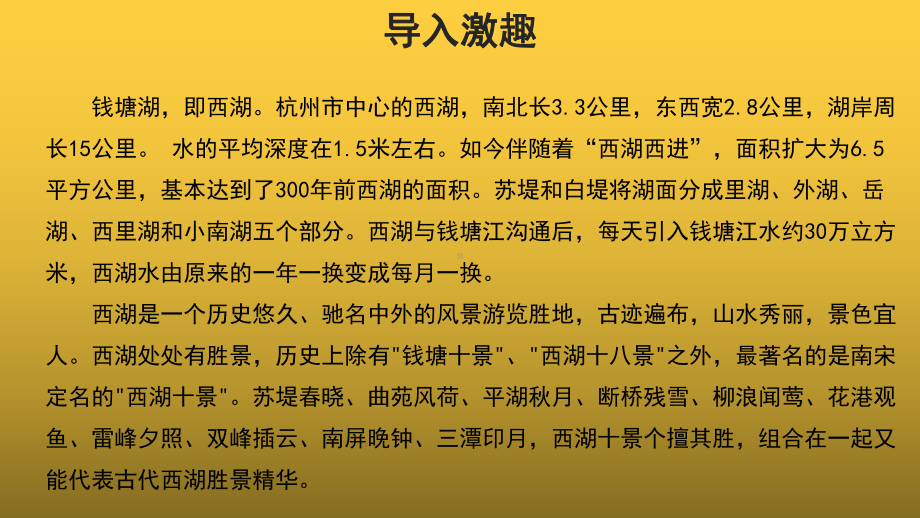 导入激趣

钱塘湖，即西湖。杭州市中心的西湖，南北长3.3公里，东西宽2.8公里，湖岸周长15公里。 水的平均深度在1.5米左右。如今伴随着“西湖西进”，面积扩大为6.5平方公里，基本达到了300年前西湖的面积。苏堤和白堤将湖面分成里湖、外湖、岳湖、西里湖和小南湖五个部分。西湖与钱塘江沟通后，每天引入钱塘江水约30万立方米，西湖水由原来的一年一换变成每月一换。

西湖是一个历史悠久、驰名中外的风景游览胜地，古迹遍布，山水秀丽，景色宜人。西湖处处有胜景，历史上除有"钱塘十景"、"西湖十八景"之外，最著名的是南宋定名的"西湖十景"。苏堤春晓、曲苑风荷、平湖秋月、断桥残雪、柳浪闻莺、花港观鱼、雷峰夕照、双峰插云、南屏晚钟、三潭印月，西湖十景个擅其胜，组合在一起又能代表古代西湖胜景精华。